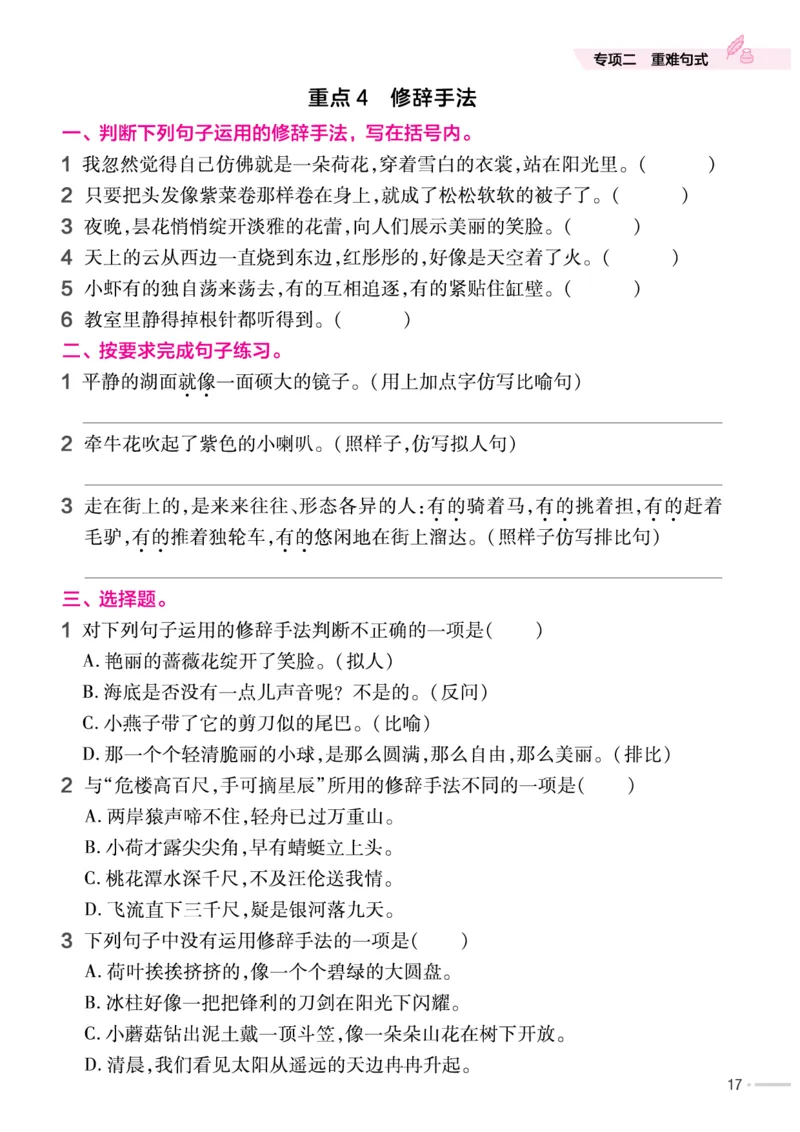 专项二　重难句式

重点4　修辞手法

一、判断下列句子运用的修辞手法，写在括号内。

1 我忽然觉得自己仿佛就是一朵荷花，穿着雪白的衣裳，站在阳光里。(　　　)

2 只要把头发像紫菜卷那样卷在身上，就成了松松软软的被子了。(　　　)

3 夜晚，昙花悄悄绽开淡雅的花蕾，向人们展示美丽的笑脸。(　　　)

4 天上的云从西边一直烧到东边，红彤彤的，好像是天空着了火。(　　　)

5 小虾有的独自荡来荡去，有的互相追逐，有的紧贴住缸壁。(　　　)

6 教室里静得掉根针都听得到。(　　　)

二、按要求完成句子练习。

1 平静的湖面就像一面硕大的镜子。(用上加点字仿写比喻句)

2 牵牛花吹起了紫色的小喇叭。(照样子，仿写拟人句)

3 走在街上的，是来来往往、形态各异的人：有的骑着马，有的挑着担，有的赶着毛驴，有的推着独轮车，有的悠闲地在街上溜达。(照样子仿写排比句)

三、选择题。

1 对下列句子运用的修辞手法判断不正确的一项是(　　)

A. 艳丽的蔷薇花绽开了笑脸。(拟人)

B. 海底是否没有一点儿声音呢？不是的。(反问)

C. 小燕子带了它的剪刀似的尾巴。(比喻)

D. 那一个个轻清脆丽的小球，是那么圆满，那么自由，那么美丽。(排比)

2 与“危楼高百尺，手可摘星辰”所用的修辞手法不同的一项是(　　)

A. 两岸猿声啼不住，轻舟已过万重山。

B. 小荷才露尖尖角，早有蜻蜓立上头。

C. 桃花潭水深千尺，不及汪伦送我情。

D. 飞流直下三千尺，疑是银河落九天。

3 下列句子中没有运用修辞手法的一项是(　　)

A. 荷叶挨挨挤挤的，像一个个碧绿的大圆盘。

B. 冰柱好像一把把锋利的刀剑在阳光下闪耀。

C. 小蘑菇钻出泥土戴一顶斗笠，像一朵朵山花在树下开放。

D. 清晨，我们看见太阳从遥远的天边冉冉升起。

17